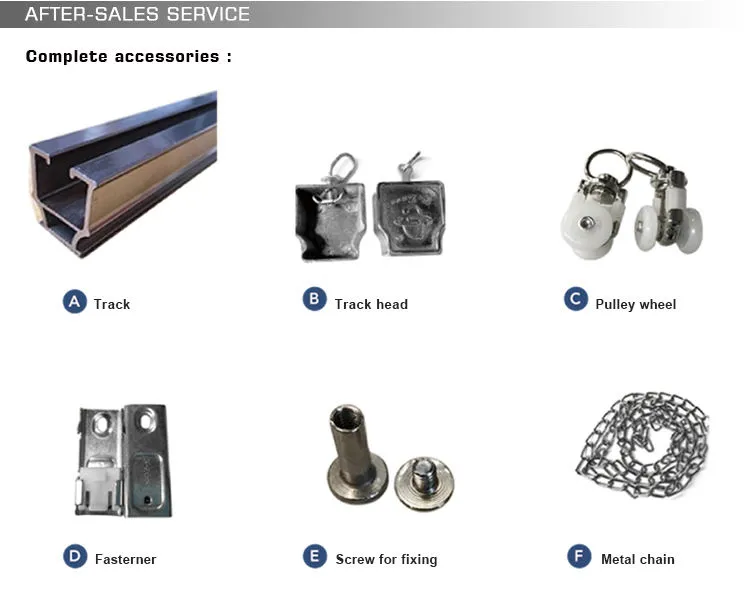 AFTER-SALES SERVICE

Complete accessories :

A Track

B Track head

C Pulley wheel

D Fasterner

E Screw for fixing

F Metal chain